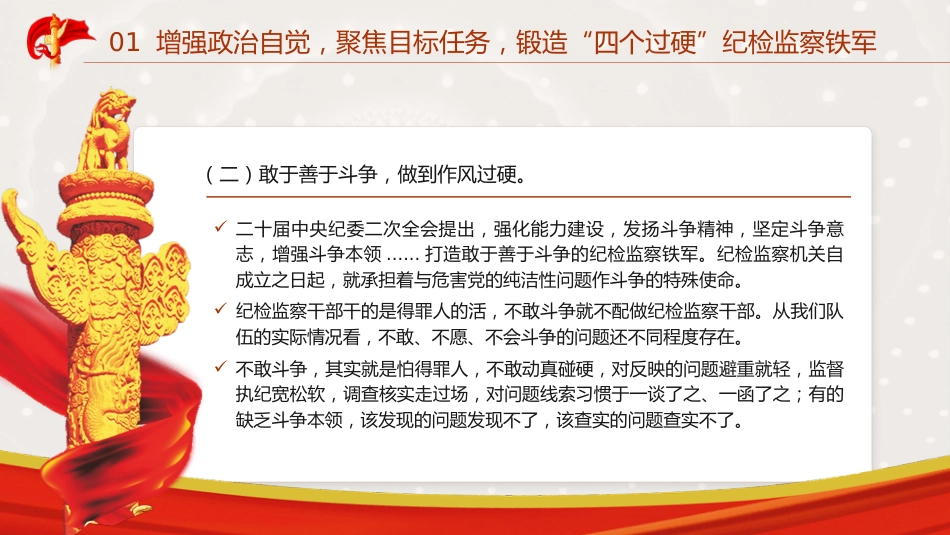 01 增强政治自觉，聚焦目标任务，锻造“四个过硬”纪检监察铁军

（二）敢于善于斗争，做到作风过硬。

✓ 二十届中央纪委二次全会提出，强化能力建设，发扬斗争精神，坚定斗争意志，增强斗争本领 …… 打造敢于善于斗争的纪检监察铁军。纪检监察机关自成立之日起，就承担着与危害党的纯洁性问题作斗争的特殊使命。

✓ 纪检监察干部干的是得罪人的活，不敢斗争就不配做纪检监察干部。从我们队伍的实际情况看，不敢、不愿、不会斗争的问题还不同程度存在。

✓ 不敢斗争，其实就是怕得罪人，不敢动真碰硬，对反映的问题避重就轻，监督执纪宽松软，调查核实走过场，对问题线索习惯于一谈了之、一函了之；有的缺乏斗争本领，该发现的问题发现不了，该查实的问题查实不了。